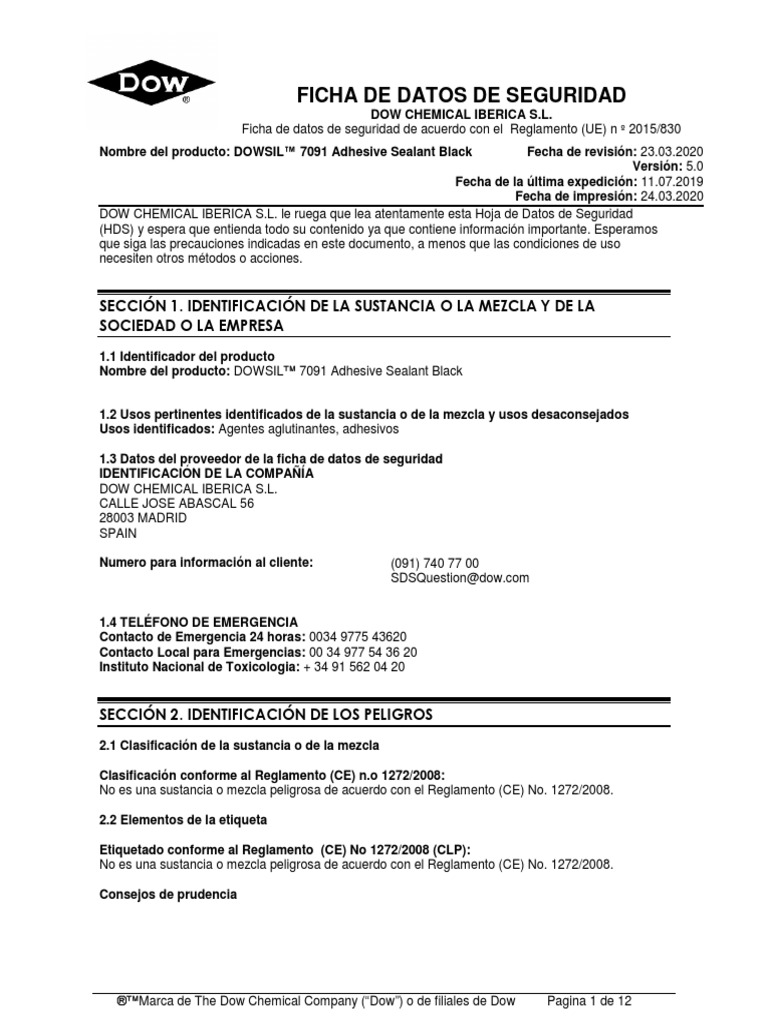 DOW®

FICHA DE DATOS DE SEGURIDAD
DOW CHEMICAL IBERICA S.L.
Ficha de datos de seguridad de acuerdo con el Reglamento (UE) n º 2015/830

Nombre del producto: DOWSIL™ 7091 Adhesive Sealant Black
Fecha de revisión: 23.03.2020
Versión: 5.0
Fecha de la última expedición: 11.07.2019
Fecha de impresión: 24.03.2020

DOW CHEMICAL IBERICA S.L. le ruega que lea atentamente esta Hoja de Datos de Seguridad (HDS) y espera que entienda todo su contenido ya que contiene información importante. Esperamos que siga las precauciones indicadas en este documento, a menos que las condiciones de uso necesiten otros métodos o acciones.

SECCIÓN 1. IDENTIFICACIÓN DE LA SUSTANCIA O LA MEZCLA Y DE LA SOCIEDAD O LA EMPRESA

1.1 Identificador del producto
Nombre del producto: DOWSIL™ 7091 Adhesive Sealant Black

1.2 Usos pertinentes identificados de la sustancia o de la mezcla y usos desaconsejados
Usos identificados: Agentes aglutinantes, adhesivos

1.3 Datos del proveedor de la ficha de datos de seguridad
IDENTIFICACIÓN DE LA COMPAÑÍA
DOW CHEMICAL IBERICA S.L.
CALLE JOSE ABASCAL 56
28003 MADRID
SPAIN

Numero para información al cliente: (091) 740 77 00
SDSQuestion@dow.com

1.4 TELÉFONO DE EMERGENCIA
Contacto de Emergencia 24 horas: 0034 9775 43620
Contacto Local para Emergencias: 00 34 977 54 36 20
Instituto Nacional de Toxicologia: + 34 91 562 04 20

SECCIÓN 2. IDENTIFICACIÓN DE LOS PELIGROS

2.1 Clasificación de la sustancia o de la mezcla

Clasificación conforme al Reglamento (CE) n.o 1272/2008:
No es una sustancia o mezcla peligrosa de acuerdo con el Reglamento (CE) No. 1272/2008.

2.2 Elementos de la etiqueta

Etiquetado conforme al Reglamento (CE) No 1272/2008 (CLP):
No es una sustancia o mezcla peligrosa de acuerdo con el Reglamento (CE) No. 1272/2008.

Consejos de prudencia

®™Marca de The Dow Chemical Company ("Dow") o de filiales de Dow Pagina 1 de 12